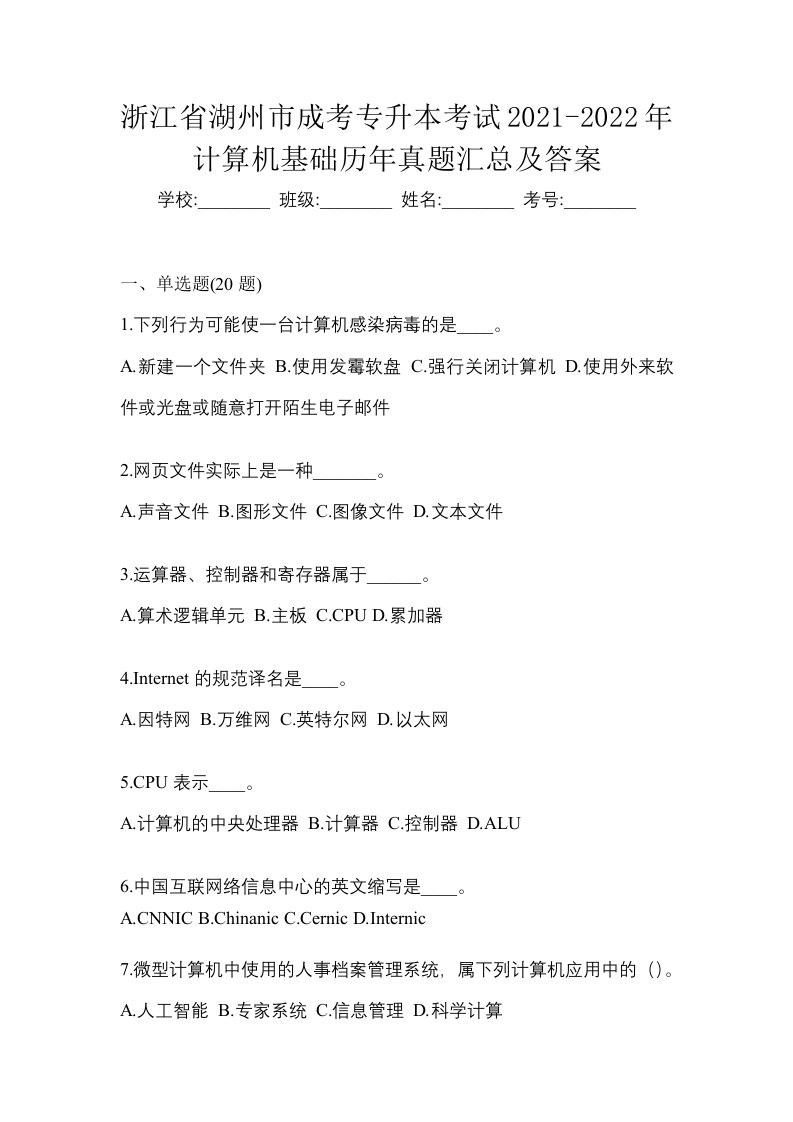 浙江省湖州市成考专升本考试2021-2022年计算机基础历年真题汇总及答案

学校:________ 班级:________ 姓名:________ 考号:________

一、单选题(20 题)

1.下列行为可能使一台计算机感染病毒的是____。

A.新建一个文件夹 B.使用发霉软盘 C.强行关闭计算机 D.使用外来软件或光盘或随意打开陌生电子邮件

2.网页文件实际上是一种_______。

A.声音文件 B.图形文件 C.图像文件 D.文本文件

3.运算器、控制器和寄存器属于______。

A.算术逻辑单元 B.主板 C.CPU D.累加器

4.Internet 的规范译名是____。

A.因特网 B.万维网 C.英特尔网 D.以太网

5.CPU 表示____。

A.计算机的中央处理器 B.计算器 C.控制器 D.ALU

6.中国互联网络信息中心的英文缩写是____。

A.CNNIC B.Chinanic C.Cernic D.Internic

7.微型计算机中使用的人事档案管理系统，属下列计算机应用中的（）。

A.人工智能 B.专家系统 C.信息管理 D.科学计算